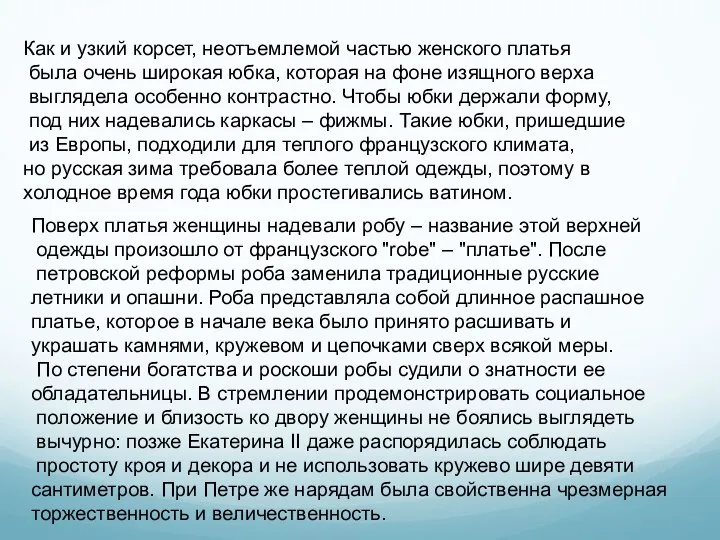 Как и узкий корсет, неотъемлемой частью женского платья была очень широкая юбка, которая на фоне изящного верха выглядела особенно контрастно. Чтобы юбки держали форму, под них надевались каркасы – фижмы. Такие юбки, пришедшие из Европы, подходили для теплого французского климата, но русская зима требовала более теплой одежды, поэтому в холодное время года юбки простегивались ватином.

Поверх платья женщины надевали робу – название этой верхней одежды произошло от французского "robe" – "платье". После петровской реформы роба заменила традиционные русские летники и опашни. Роба представляла собой длинное распашное платье, которое в начале века было принято расшивать и украшать камнями, кружевом и цепочками сверх всякой меры. По степени богатства и роскоши робы судили о знатности ее обладательницы. В стремлении продемонстрировать социальное положение и близость ко двору женщины не боялись выглядеть вычурно: позже Екатерина II даже распорядилась соблюдать простоту кроя и декора и не использовать кружево шире девяти сантиметров. При Петре же нарядам была свойственна чрезмерная торжественность и величественность.